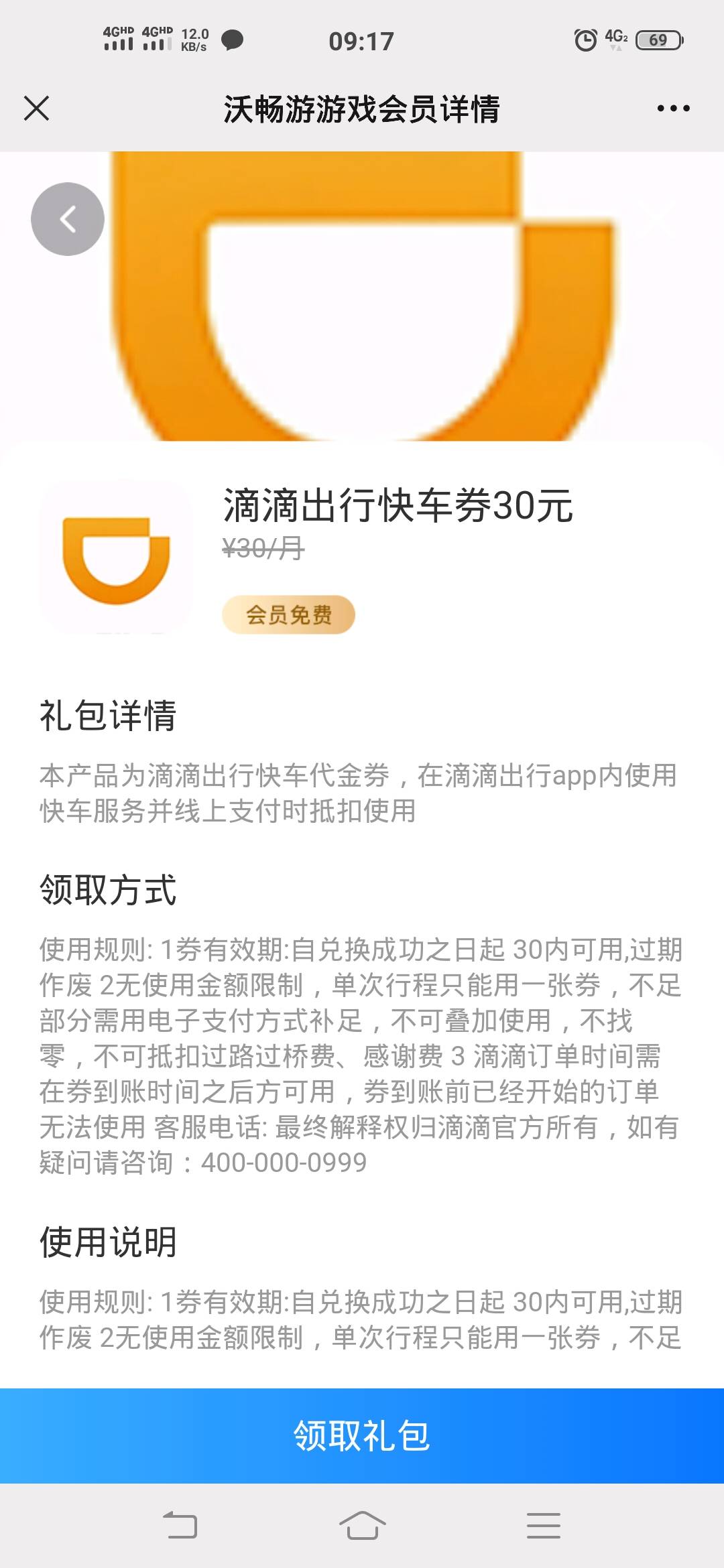 4GHD 4GHD 12.0 KB/s 09:17 4G 69

沃畅游游戏会员详情

滴滴出行快车券30元
¥30/月
会员免费

礼包详情

本产品为滴滴出行快车代金券，在滴滴出行app内使用快车服务并线上支付时抵扣使用

领取方式

使用规则: 1券有效期:自兑换成功之日起 30内可用,过期作废 2无使用金额限制，单次行程只能用一张券，不足部分需用电子支付方式补足，不可叠加使用，不找零，不可抵扣过路过桥费、感谢费 3 滴滴订单时间需在券到账时间之后方可用，券到账前已经开始的订单无法使用 客服电话: 最终解释权归滴滴官方所有，如有疑问请咨询：400-000-0999

使用说明

使用规则: 1券有效期:自兑换成功之日起 30内可用,过期作废 2无使用金额限制，单次行程只能用一张券，不足

领取礼包